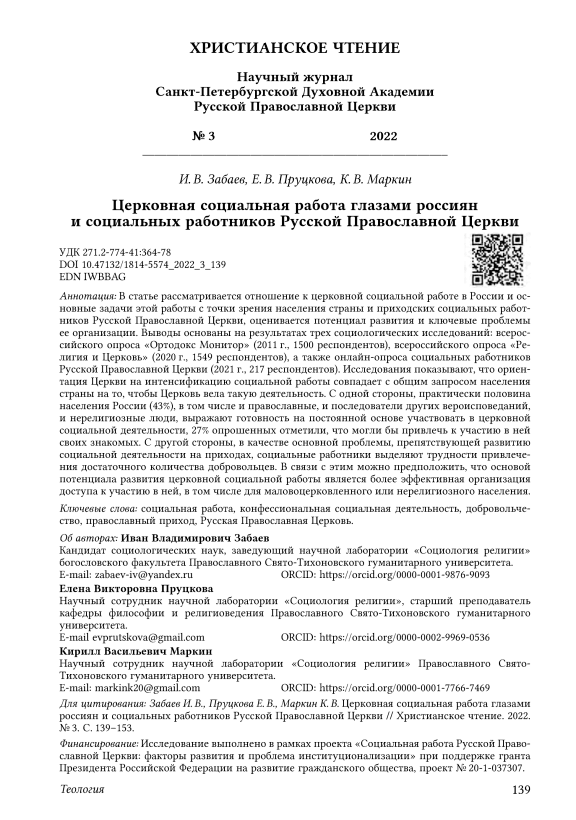 ХРИСТИАНСКОЕ ЧТЕНИЕ

Научный журнал
Санкт-Петербургской Духовной Академии
Русской Православной Церкви

№ 3 2022

И. В. Забаев, Е. В. Пруцкова, К. В. Маркин

Церковная социальная работа глазами россиян и социальных работников Русской Православной Церкви

УДК 271.2-774-41:364-78
DOI 10.47132/1814-5574_2022_3_139
EDN IWBBAG

Аннотация: В статье рассматривается отношение к церковной социальной работе в России и основные задачи этой работы с точки зрения населения страны и приходских социальных работников Русской Православной Церкви, оценивается потенциал развития и ключевые проблемы ее организации. Выводы основаны на результатах трех социологических исследований: всероссийского опроса «Ортодокс Монитор» (2011 г., 1500 респондентов), всероссийского опроса «Религия и Церковь» (2020 г., 1549 респондентов), а также онлайн-опроса социальных работников Русской Православной Церкви (2021 г., 217 респондентов). Исследования показывают, что ориентация Церкви на интенсификацию социальной работы совпадает с общим запросом населения страны на то, чтобы Церковь вела такую деятельность. С одной стороны, практически половина населения России (43%), в том числе и православные, и последователи других вероисповеданий, и нерелигиозные люди, выражают готовность на постоянной основе участвовать в церковной социальной деятельности, 27% опрошенных отметили, что могли бы привлечь к участию в ней своих знакомых. С другой стороны, в качестве основной проблемы, препятствующей развитию социальной деятельности на приходах, социальные работники выделяют трудности привлечения достаточного количества добровольцев. В связи с этим можно предположить, что основой потенциала развития церковной социальной работы является более эффективная организация доступа к участию в ней, в том числе для маловоцерковленного или нерелигиозного населения.

Ключевые слова: социальная работа, конфессиональная социальная деятельность, добровольчество, православный приход, Русская Православная Церковь.

Об авторах: Иван Владимирович Забаев
Кандидат социологических наук, заведующий научной лабораторией «Социология религии» богословского факультета Православного Свято-Тихоновского гуманитарного университета.
E-mail: zabaev-iv@yandex.ru ORCID: https://orcid.org/0000-0001-9876-9093
Елена Викторовна Пруцкова
Научный сотрудник научной лаборатории «Социология религии», старший преподаватель кафедры философии и религиоведения Православного Свято-Тихоновского гуманитарного университета.
E-mail evprutskova@gmail.com ORCID: https://orcid.org/0000-0002-9969-0536
Кирилл Васильевич Маркин
Научный сотрудник научной лаборатории «Социология религии» Православного Свято-Тихоновского гуманитарного университета.
E-mail: markink20@gmail.com ORCID: https://orcid.org/0000-0001-7766-7469

Для цитирования: Забаев И. В., Пруцкова Е. В., Маркин К. В. Церковная социальная работа глазами россиян и социальных работников Русской Православной Церкви // Христианское чтение. 2022. № 3. С. 139–153.

Финансирование: Исследование выполнено в рамках проекта «Социальная работа Русской Православной Церкви: факторы развития и проблема институционализации» при поддержке гранта Президента Российской Федерации на развитие гражданского общества, проект № 20-1-037307.

Теология 139